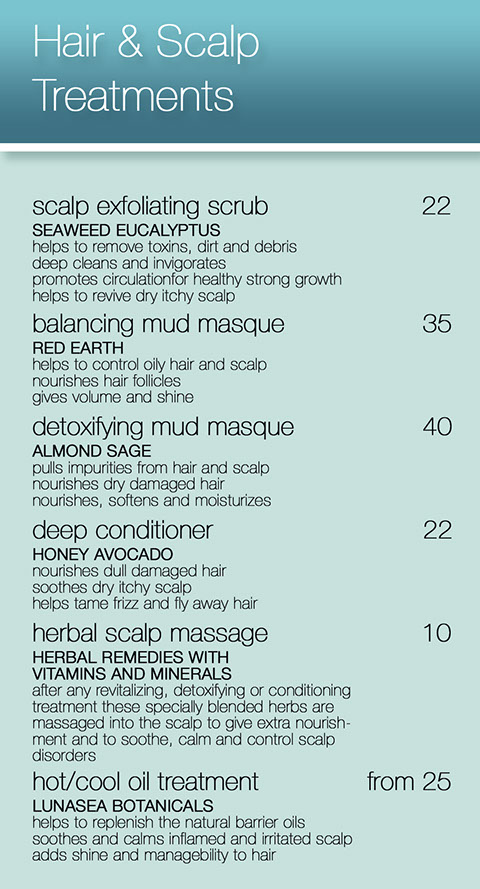 Hair & Scalp Treatments

scalp exfoliating scrub 22
SEAWEED EUCALYPTUS
helps to remove toxins, dirt and debris
deep cleans and invigorates
promotes circulationfor healthy strong growth
helps to revive dry itchy scalp

balancing mud masque 35
RED EARTH
helps to control oily hair and scalp
nourishes hair follicles
gives volume and shine

detoxifying mud masque 40
ALMOND SAGE
pulls impurities from hair and scalp
nourishes dry damaged hair
nourishes, softens and moisturizes

deep conditioner 22
HONEY AVOCADO
nourishes dull damaged hair
soothes dry itchy scalp
helps tame frizz and fly away hair

herbal scalp massage 10
HERBAL REMEDIES WITH VITAMINS AND MINERALS
after any revitalizing, detoxifying or conditioning treatment these specially blended herbs are massaged into the scalp to give extra nourishment and to soothe, calm and control scalp disorders

hot/cool oil treatment from 25
LUNASEA BOTANICALS
helps to replenish the natural barrier oils
soothes and calms inflamed and irritated scalp
adds shine and managebility to hair